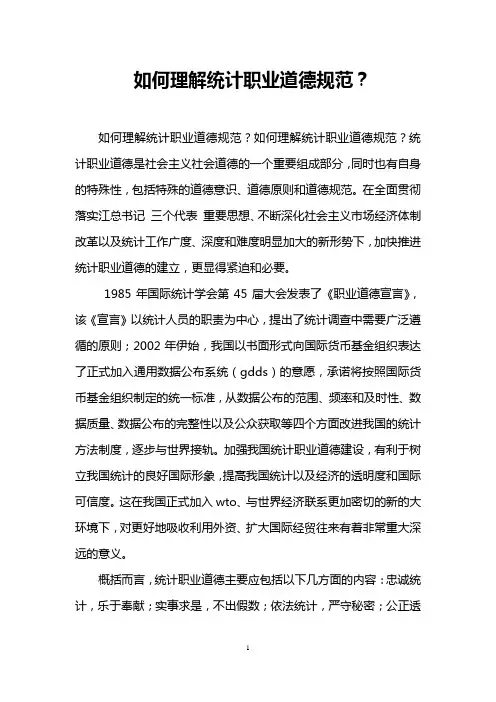 如何理解统计职业道德规范？

如何理解统计职业道德规范？如何理解统计职业道德规范？统计职业道德是社会主义社会道德的一个重要组成部分，同时也有自身的特殊性，包括特殊的道德意识、道德原则和道德规范。在全面贯彻落实江总书记 三个代表 重要思想、不断深化社会主义市场经济体制改革以及统计工作广度、深度和难度明显加大的新形势下，加快推进统计职业道德的建立，更显得紧迫和必要。

1985 年国际统计学会第 45 届大会发表了《职业道德宣言》，该《宣言》以统计人员的职责为中心，提出了统计调查中需要广泛遵循的原则；2002 年伊始，我国以书面形式向国际货币基金组织表达了正式加入通用数据公布系统（gdds）的意愿，承诺将按照国际货币基金组织制定的统一标准，从数据公布的范围、频率和及时性、数据质量、数据公布的完整性以及公众获取等四个方面改进我国的统计方法制度，逐步与世界接轨。加强我国统计职业道德建设，有利于树立我国统计的良好国际形象，提高我国统计以及经济的透明度和国际可信度。这在我国正式加入 wto、与世界经济联系更加密切的新的大环境下，对更好地吸收利用外资、扩大国际经贸往来有着非常重大深远的意义。

概括而言，统计职业道德主要应包括以下几方面的内容：忠诚统计，乐于奉献；实事求是，不出假数；依法统计，严守秘密；公正透

1